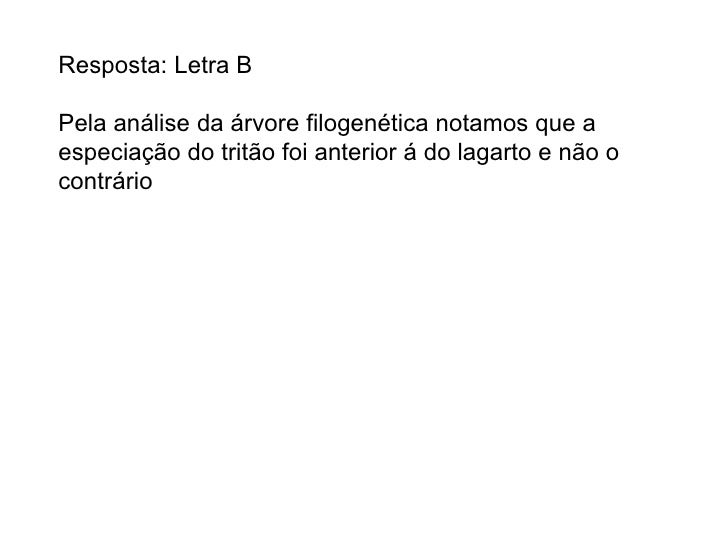 Resposta: Letra B

Pela análise da árvore filogenética notamos que a especiação do tritão foi anterior á do lagarto e não o contrário